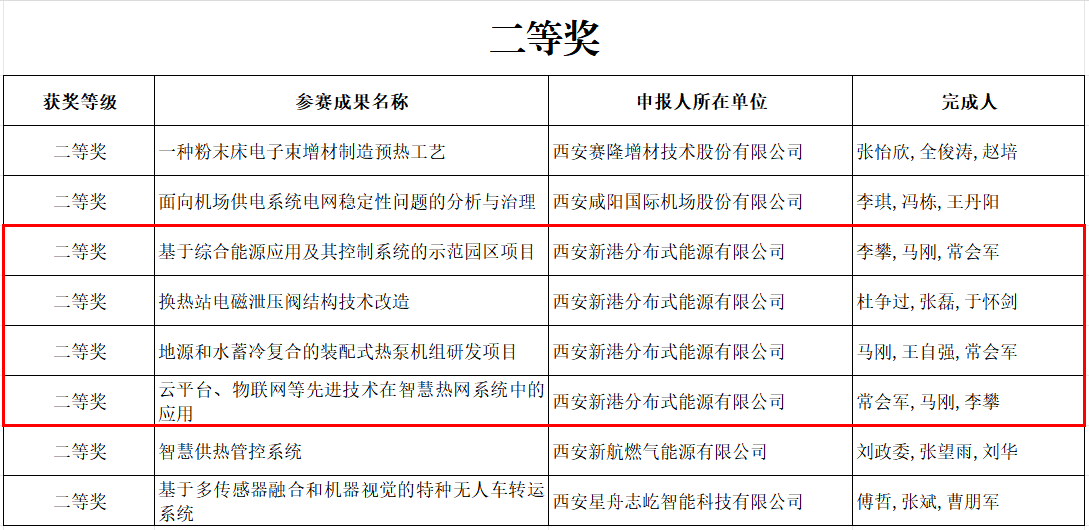 二等奖

| 获奖等级 | 参赛成果名称 | 申报人所在单位 | 完成人 |
|---|---|---|---|
| 二等奖 | 一种粉末床电子束增材制造预热工艺 | 西安赛隆增材技术股份有限公司 | 张怡欣, 全俊涛, 赵培 |
| 二等奖 | 面向机场供电系统电网稳定性问题的分析与治理 | 西安咸阳国际机场股份有限公司 | 李琪, 冯栋, 王丹阳 |
| 二等奖 | 基于综合能源应用及其控制系统的示范园区项目 | 西安新港分布式能源有限公司 | 李攀, 马刚, 常会军 |
| 二等奖 | 换热站电磁泄压阀结构技术改造 | 西安新港分布式能源有限公司 | 杜争过, 张磊, 于怀剑 |
| 二等奖 | 地源和水蓄冷复合的装配式热泵机组研发项目 | 西安新港分布式能源有限公司 | 马刚, 王自强, 常会军 |
| 二等奖 | 云平台、物联网等先进技术在智慧热网系统中的应用 | 西安新港分布式能源有限公司 | 常会军, 马刚, 李攀 |
| 二等奖 | 智慧供热管控系统 | 西安新航燃气能源有限公司 | 刘政委, 张望雨, 刘华 |
| 二等奖 | 基于多传感器融合和机器视觉的特种无人车转运系统 | 西安星舟志屹智能科技有限公司 | 傅哲, 张斌, 曹朋军 |